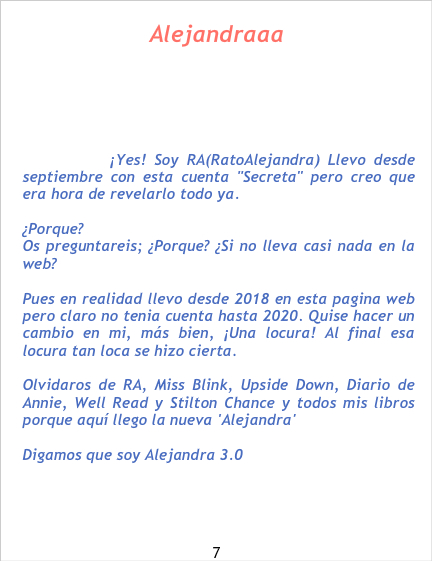 Alejandraaa

¡Yes! Soy RA(RatoAlejandra) Llevo desde septiembre con esta cuenta "Secreta" pero creo que era hora de revelarlo todo ya.

¿Porque?
Os preguntareis; ¿Porque? ¿Si no lleva casi nada en la web?

Pues en realidad llevo desde 2018 en esta pagina web pero claro no tenia cuenta hasta 2020. Quise hacer un cambio en mi, más bien, ¡Una locura! Al final esa locura tan loca se hizo cierta.

Olvidaros de RA, Miss Blink, Upside Down, Diario de Annie, Well Read y Stilton Chance y todos mis libros porque aquí llego la nueva 'Alejandra'

Digamos que soy Alejandra 3.0

7